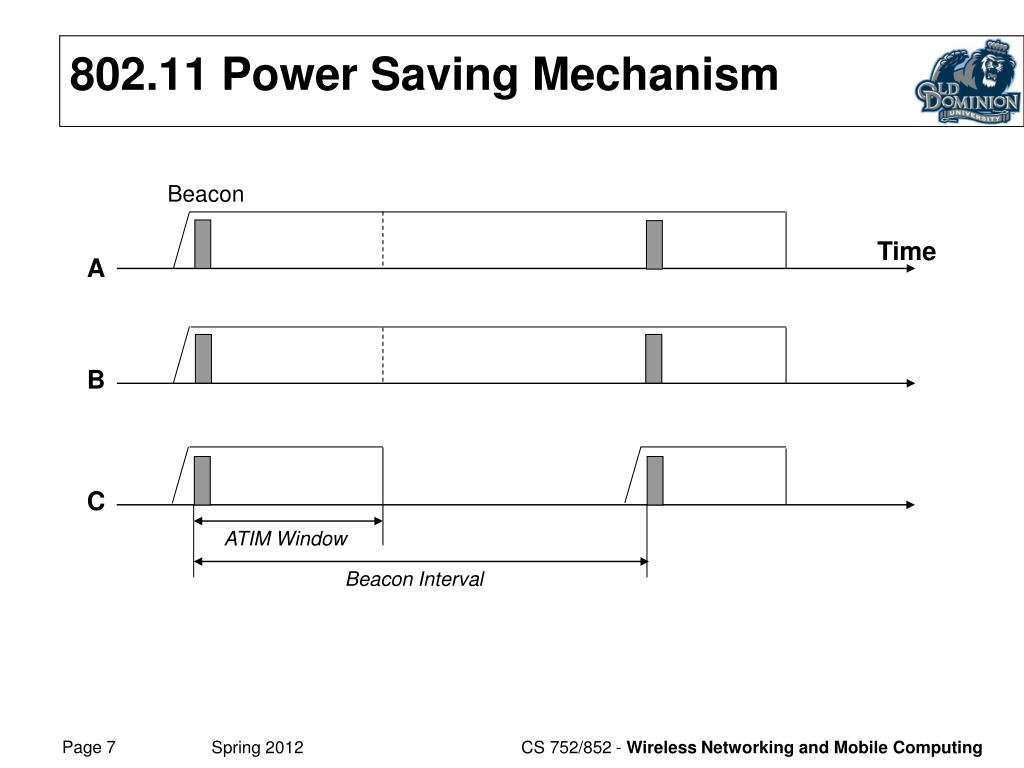 802.11 Power Saving Mechanism

OLD DOMINION UNIVERSITY

Beacon

Time

A

B

C

ATIM Window

Beacon Interval

Page 7

Spring 2012

CS 752/852 - Wireless Networking and Mobile Computing